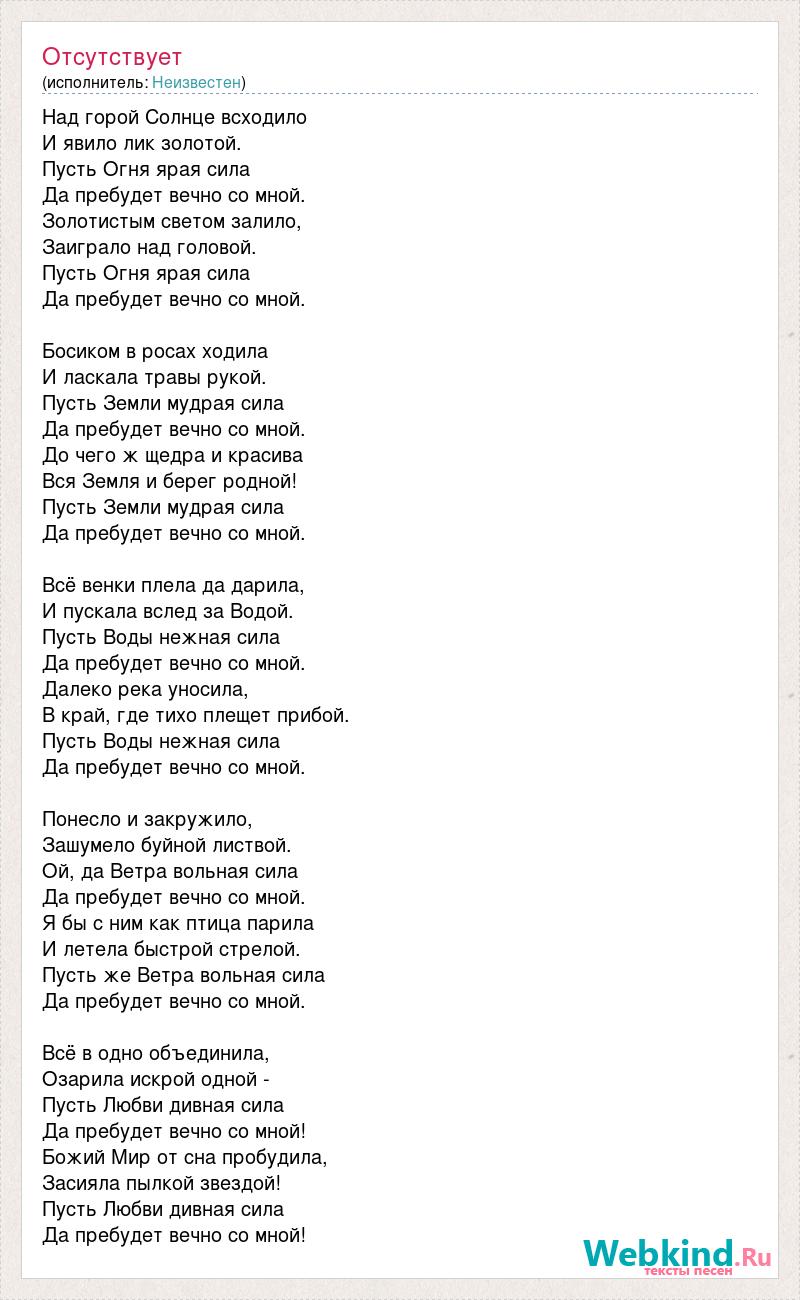 Отсутствует
(исполнитель: Неизвестен)

Над горой Солнце всходило
И явило лик золотой.
Пусть Огня ярая сила
Да пребудет вечно со мной.
Золотистым светом залило,
Заиграло над головой.
Пусть Огня ярая сила
Да пребудет вечно со мной.

Босиком в росах ходила
И ласкала травы рукой.
Пусть Земли мудрая сила
Да пребудет вечно со мной.
До чего ж щедра и красива
Вся Земля и берег родной!
Пусть Земли мудрая сила
Да пребудет вечно со мной.

Всё венки плела да дарила,
И пускала вслед за Водой.
Пусть Воды нежная сила
Да пребудет вечно со мной.
Далеко река уносила,
В край, где тихо плещет прибой.
Пусть Воды нежная сила
Да пребудет вечно со мной.

Понесло и закружило,
Зашумело буйной листвой.
Ой, да Ветра вольная сила
Да пребудет вечно со мной.
Я бы с ним как птица парила
И летела быстрой стрелой.
Пусть же Ветра вольная сила
Да пребудет вечно со мной.

Всё в одно объединила,
Озарила искрой одной -
Пусть Любви дивная сила
Да пребудет вечно со мной!
Божий Мир от сна пробудила,
Засияла пылкой звездой!
Пусть Любви дивная сила
Да пребудет вечно со мной!

Webkind.Ru
тексты песен